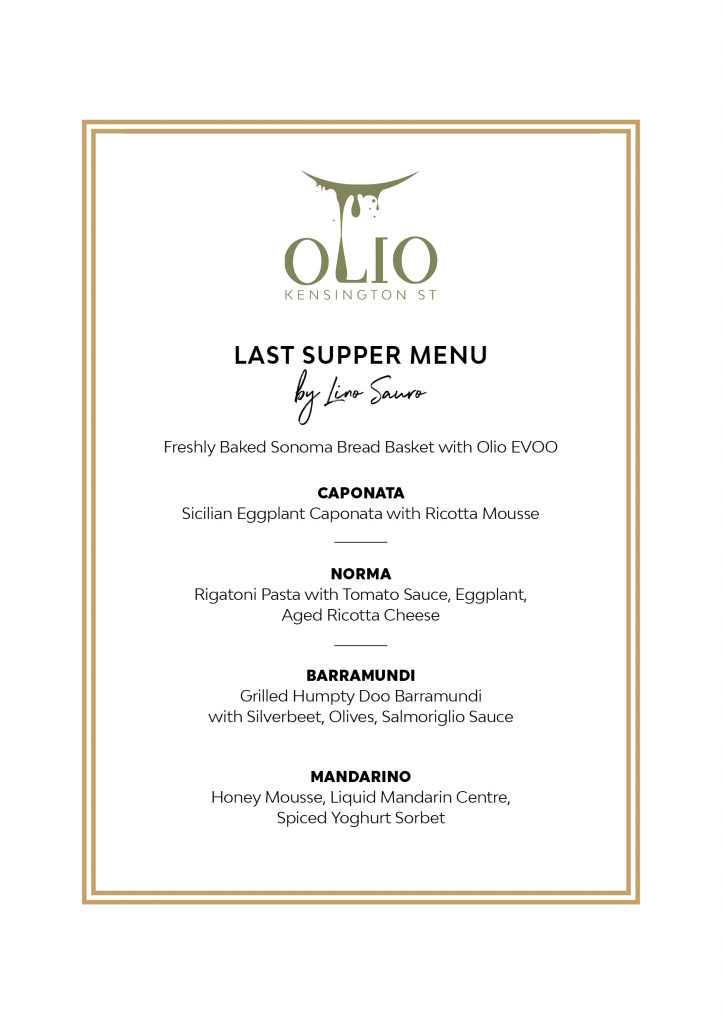 OLIO
KENSINGTON ST

LAST SUPPER MENU
by Lino Sauro

Freshly Baked Sonoma Bread Basket with Olio EVOO

CAPONATA
Sicilian Eggplant Caponata with Ricotta Mousse

NORMA
Rigatoni Pasta with Tomato Sauce, Eggplant, Aged Ricotta Cheese

BARRAMUNDI
Grilled Humpty Doo Barramundi with Silverbeet, Olives, Salmoriglio Sauce

MANDARINO
Honey Mousse, Liquid Mandarin Centre, Spiced Yoghurt Sorbet